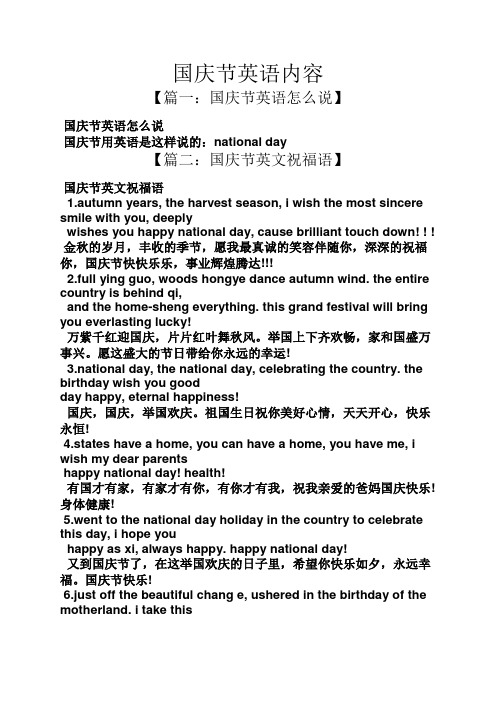 国庆节英语内容

【篇一：国庆节英语怎么说】

国庆节英语怎么说

国庆节用英语是这样说的：national day

【篇二：国庆节英文祝福语】

国庆节英文祝福语

1.autumn years, the harvest season, i wish the most sincere smile with you, deeply wishes you happy national day, cause brilliant touch down! ! !

金秋的岁月，丰收的季节，愿我最真诚的笑容伴随你，深深的祝福你，国庆节快快乐乐，事业辉煌腾达!!!

2.full ying guo, woods hongye dance autumn wind. the entire country is behind qi, and the home-sheng everything. this grand festival will bring you everlasting lucky!

万紫千红迎国庆，片片红叶舞秋风。举国上下齐欢畅，家和国盛万事兴。愿这盛大的节日带给你永远的幸运!

3.national day, the national day, celebrating the country. the birthday wish you good day happy, eternal happiness!

国庆，国庆，举国欢庆。祖国生日祝你美好心情，天天开心，快乐永恒!

4.states have a home, you can have a home, you have me, i wish my dear parents happy national day! health!

有国才有家，有家才有你，有你才有我，祝我亲爱的爸妈国庆快乐!身体健康!

5.went to the national day holiday in the country to celebrate this day, i hope you happy as xi, always happy. happy national day!

又到国庆节了，在这举国欢庆的日子里，希望你快乐如夕，永远幸福。国庆节快乐!

6.just off the beautiful chang e, ushered in the birthday of the motherland. i take this